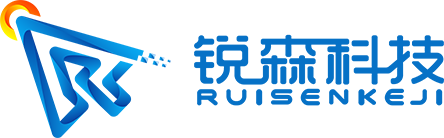 锐森科技
RUISENKEJI